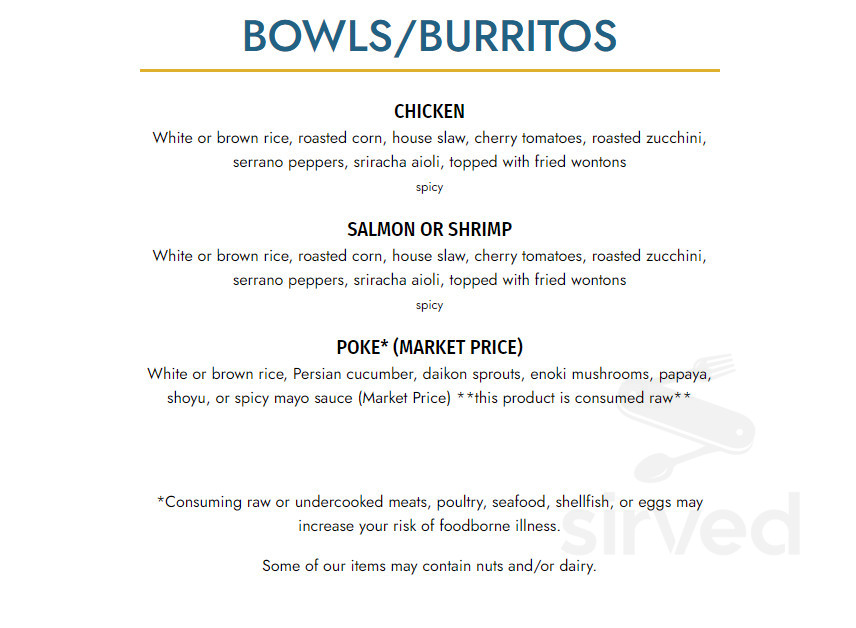 BOWLS/BURRITOS

CHICKEN
White or brown rice, roasted corn, house slaw, cherry tomatoes, roasted zucchini, serrano peppers, sriracha aioli, topped with fried wontons
spicy

SALMON OR SHRIMP
White or brown rice, roasted corn, house slaw, cherry tomatoes, roasted zucchini, serrano peppers, sriracha aioli, topped with fried wontons
spicy

POKE* (MARKET PRICE)
White or brown rice, Persian cucumber, daikon sprouts, enoki mushrooms, papaya, shoyu, or spicy mayo sauce (Market Price) **this product is consumed raw**

*Consuming raw or undercooked meats, poultry, seafood, shellfish, or eggs may increase your risk of foodborne illness.

Some of our items may contain nuts and/or dairy.

sirved